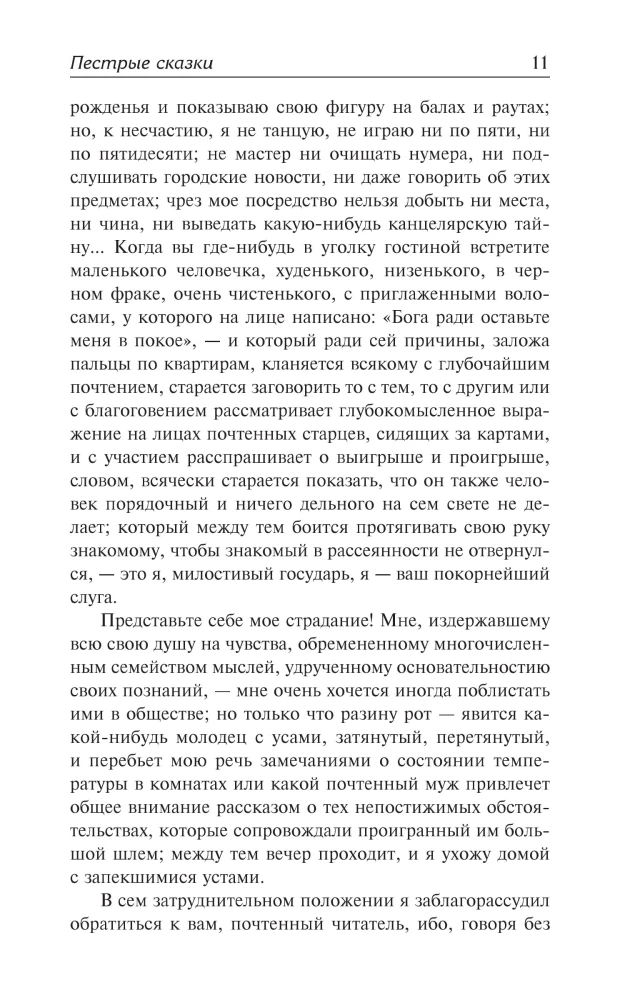 Пестрые сказки 11

рожденья и показываю свою фигуру на балах и раутах; но, к несчастию, я не танцую, не играю ни по пяти, ни по пятидесяти; не мастер ни очищать нумера, ни подслушивать городские новости, ни даже говорить об этих предметах; чрез мое посредство нельзя добыть ни места, ни чина, ни выведать какую-нибудь канцелярскую тайну... Когда вы где-нибудь в уголку гостиной встретите маленького человечка, худенького, низенького, в черном фраке, очень чистенького, с приглаженными волосами, у которого на лице написано: «Бога ради оставьте меня в покое», — и который ради сей причины, заложа пальцы по квартирам, кланяется всякому с глубочайшим почтением, старается заговорить то с тем, то с другим или с благоговением рассматривает глубокомысленное выражение на лицах почтенных старцев, сидящих за картами, и с участием расспрашивает о выигрыше и проигрыше, словом, всячески старается показать, что он также человек порядочный и ничего дельного на сем свете не делает; который между тем боится протягивать свою руку знакомому, чтобы знакомый в рассеянности не отвернулся, — это я, милостивый государь, я — ваш покорнейший слуга.

Представьте себе мое страдание! Мне, издержавшему всю свою душу на чувства, обремененному многочисленным семейством мыслей, удрученному основательностию своих познаний, — мне очень хочется иногда поблистать ими в обществе; но только что разину рот — явится какой-нибудь молодец с усами, затянутый, перетянутый, и перебьет мою речь замечаниями о состоянии температуры в комнатах или какой почтенный муж привлечет общее внимание рассказом о тех непостижимых обстоятельствах, которые сопровождали проигранный им большой шлем; между тем вечер проходит, и я ухожу домой с запекшимися устами.

В сем затруднительном положении я заблагорассудил обратиться к вам, почтенный читатель, ибо, говоря без